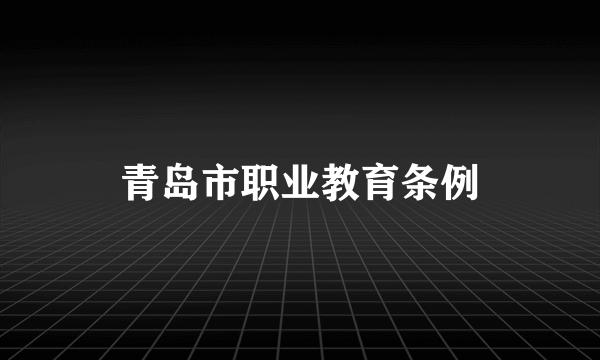 青岛市职业教育条例